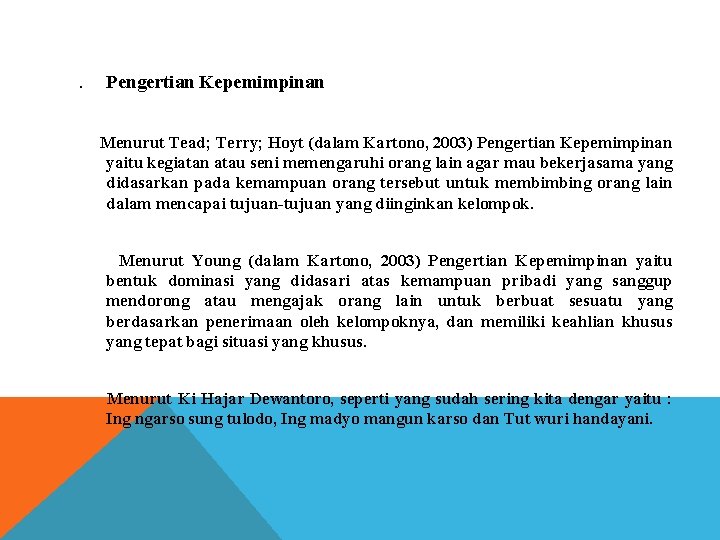 . Pengertian Kepemimpinan

Menurut Tead; Terry; Hoyt (dalam Kartono, 2003) Pengertian Kepemimpinan yaitu kegiatan atau seni memengaruhi orang lain agar mau bekerjasama yang didasarkan pada kemampuan orang tersebut untuk membimbing orang lain dalam mencapai tujuan-tujuan yang diinginkan kelompok.

Menurut Young (dalam Kartono, 2003) Pengertian Kepemimpinan yaitu bentuk dominasi yang didasari atas kemampuan pribadi yang sanggup mendorong atau mengajak orang lain untuk berbuat sesuatu yang berdasarkan penerimaan oleh kelompoknya, dan memiliki keahlian khusus yang tepat bagi situasi yang khusus.

Menurut Ki Hajar Dewantoro, seperti yang sudah sering kita dengar yaitu : Ing ngarso sung tulodo, Ing madyo mangun karso dan Tut wuri handayani.